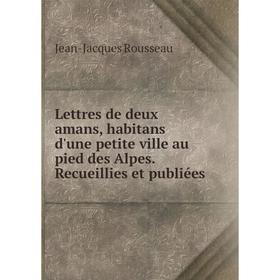 Jean-Jacques Rousseau

Lettres de deux amans, habitans d'une petite ville au pied des Alpes. Recueillies et publiées